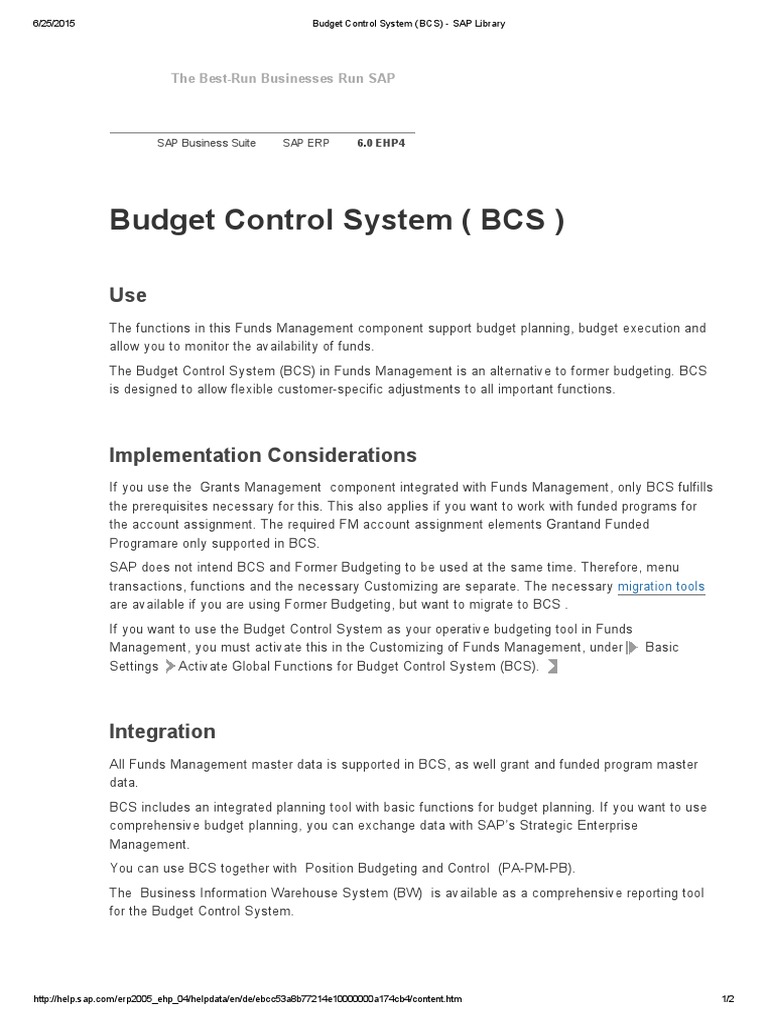 6/25/2015 Budget Control System (BCS) - SAP Library

The Best-Run Businesses Run SAP

SAP Business Suite SAP ERP 6.0 EHP4

Budget Control System ( BCS )

Use

The functions in this Funds Management component support budget planning, budget execution and allow you to monitor the availability of funds.

The Budget Control System (BCS) in Funds Management is an alternative to former budgeting. BCS is designed to allow flexible customer-specific adjustments to all important functions.

Implementation Considerations

If you use the Grants Management component integrated with Funds Management, only BCS fulfills the prerequisites necessary for this. This also applies if you want to work with funded programs for the account assignment. The required FM account assignment elements Grantand Funded Programare only supported in BCS.

SAP does not intend BCS and Former Budgeting to be used at the same time. Therefore, menu transactions, functions and the necessary Customizing are separate. The necessary migration tools are available if you are using Former Budgeting, but want to migrate to BCS .

If you want to use the Budget Control System as your operative budgeting tool in Funds Management, you must activate this in the Customizing of Funds Management, under Basic Settings Activate Global Functions for Budget Control System (BCS).

Integration

All Funds Management master data is supported in BCS, as well grant and funded program master data.

BCS includes an integrated planning tool with basic functions for budget planning. If you want to use comprehensive budget planning, you can exchange data with SAP's Strategic Enterprise Management.

You can use BCS together with Position Budgeting and Control (PA-PM-PB).

The Business Information Warehouse System (BW) is available as a comprehensive reporting tool for the Budget Control System.

http://help.sap.com/erp2005_ehp_04/helpdata/en/de/ebcc53a8b77214e10000000a174cb4/content.htm 1/2